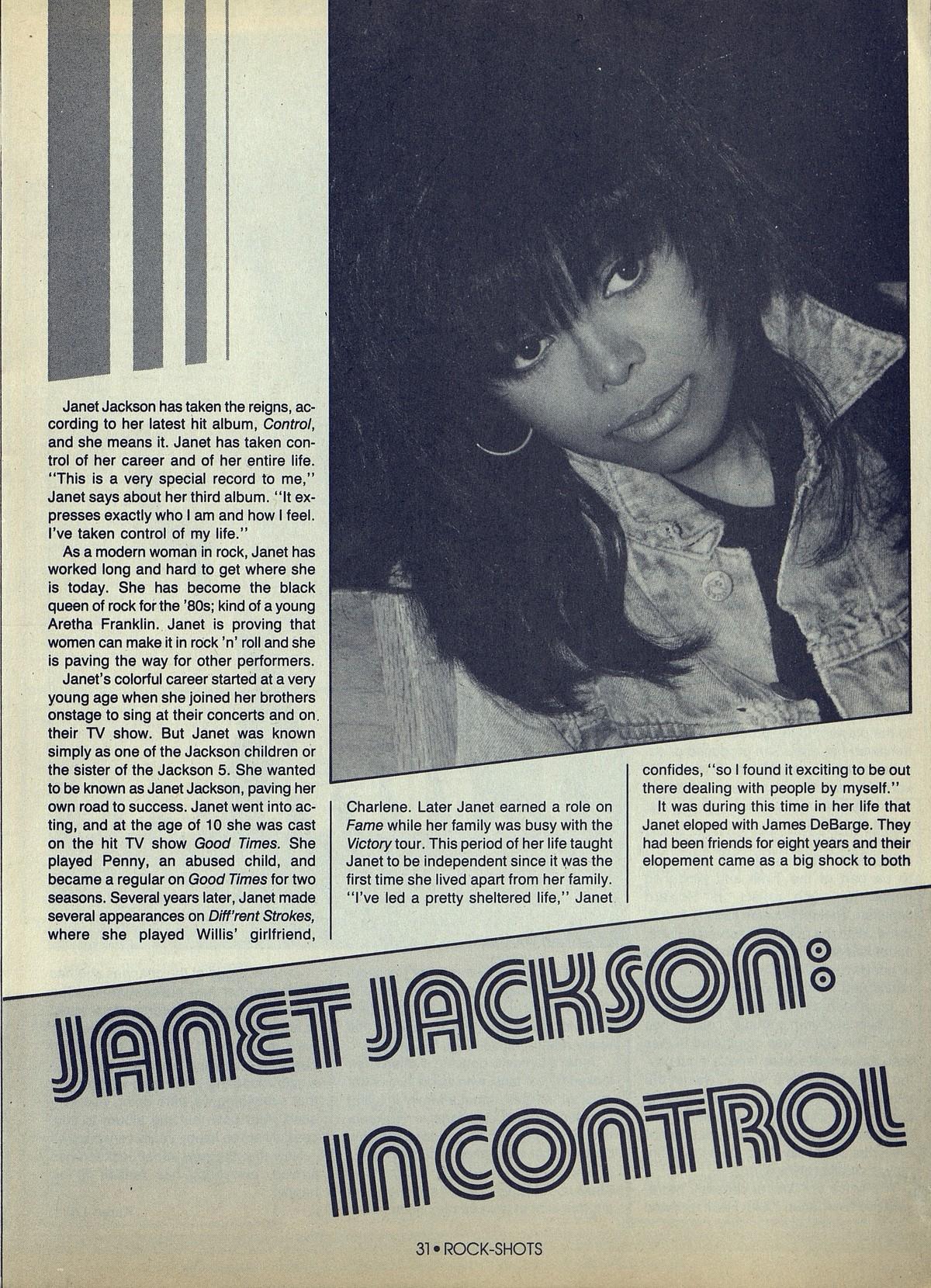 Janet Jackson has taken the reigns, according to her latest hit album, Control, and she means it. Janet has taken control of her career and of her entire life. "This is a very special record to me," Janet says about her third album. "It expresses exactly who I am and how I feel. I've taken control of my life."

As a modern woman in rock, Janet has worked long and hard to get where she is today. She has become the black queen of rock for the '80s; kind of a young Aretha Franklin. Janet is proving that women can make it in rock 'n' roll and she is paving the way for other performers.

Janet's colorful career started at a very young age when she joined her brothers onstage to sing at their concerts and on their TV show. But Janet was known simply as one of the Jackson children or the sister of the Jackson 5. She wanted to be known as Janet Jackson, paving her own road to success. Janet went into acting, and at the age of 10 she was cast on the hit TV show Good Times. She played Penny, an abused child, and became a regular on Good Times for two seasons. Several years later, Janet made several appearances on Diff'rent Strokes, where she played Willis' girlfriend, Charlene. Later Janet earned a role on Fame while her family was busy with the Victory tour. This period of her life taught Janet to be independent since it was the first time she lived apart from her family. "I've led a pretty sheltered life," Janet confides, "so I found it exciting to be out there dealing with people by myself."

It was during this time in her life that Janet eloped with James DeBarge. They had been friends for eight years and their elopement came as a big shock to both

JANET JACKSON: IN CONTROL

31 • ROCK-SHOTS